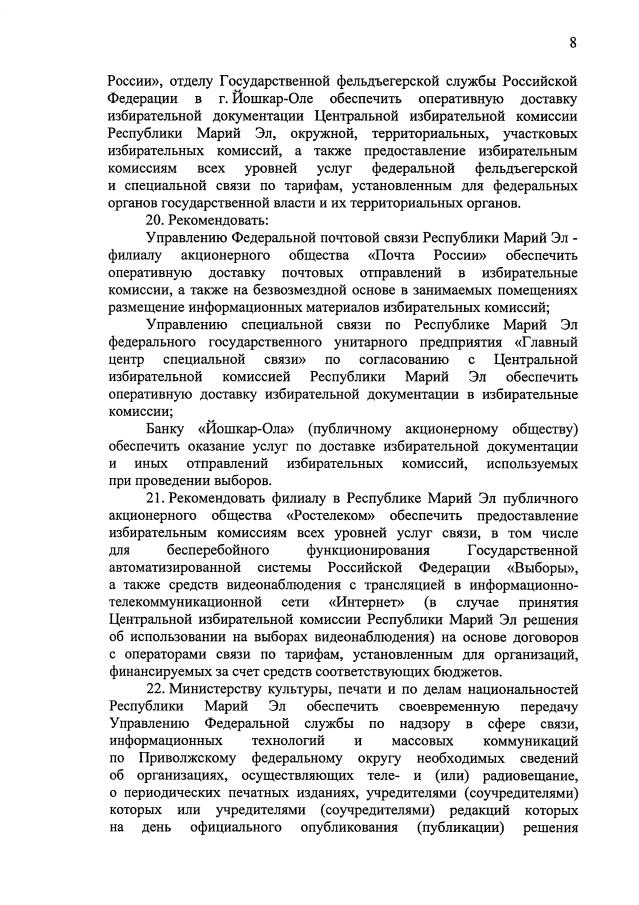 8

России», отделу Государственной фельдъегерской службы Российской Федерации в г. Йошкар-Оле обеспечить оперативную доставку избирательной документации Центральной избирательной комиссии Республики Марий Эл, окружной, территориальных, участковых избирательных комиссий, а также предоставление избирательным комиссиям всех уровней услуг федеральной фельдъегерской и специальной связи по тарифам, установленным для федеральных органов государственной власти и их территориальных органов.

20. Рекомендовать:

Управлению Федеральной почтовой связи Республики Марий Эл - филиалу акционерного общества «Почта России» обеспечить оперативную доставку почтовых отправлений в избирательные комиссии, а также на безвозмездной основе в занимаемых помещениях размещение информационных материалов избирательных комиссий;

Управлению специальной связи по Республике Марий Эл федерального государственного унитарного предприятия «Главный центр специальной связи» по согласованию с Центральной избирательной комиссией Республики Марий Эл обеспечить оперативную доставку избирательной документации в избирательные комиссии;

Банку «Йошкар-Ола» (публичному акционерному обществу) обеспечить оказание услуг по доставке избирательной документации и иных отправлений избирательных комиссий, используемых при проведении выборов.

21. Рекомендовать филиалу в Республике Марий Эл публичного акционерного общества «Ростелеком» обеспечить предоставление избирательным комиссиям всех уровней услуг связи, в том числе для бесперебойного функционирования Государственной автоматизированной системы Российской Федерации «Выборы», а также средств видеонаблюдения с трансляцией в информационно-телекоммуникационной сети «Интернет» (в случае принятия Центральной избирательной комиссии Республики Марий Эл решения об использовании на выборах видеонаблюдения) на основе договоров с операторами связи по тарифам, установленным для организаций, финансируемых за счет средств соответствующих бюджетов.

22. Министерству культуры, печати и по делам национальностей Республики Марий Эл обеспечить своевременную передачу Управлению Федеральной службы по надзору в сфере связи, информационных технологий и массовых коммуникаций по Приволжскому федеральному округу необходимых сведений об организациях, осуществляющих теле- и (или) радиовещание, о периодических печатных изданиях, учредителями (соучредителями) которых или учредителями (соучредителями) редакций которых на день официального опубликования (публикации) решения